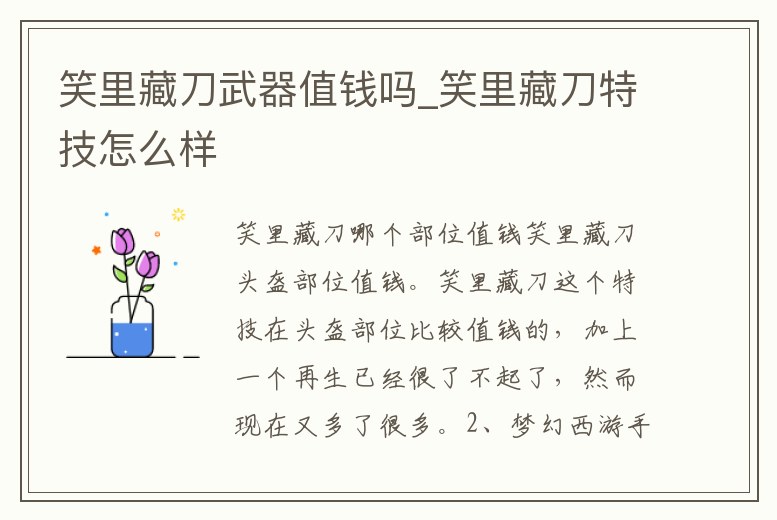 笑里藏刀武器值钱吗_笑里藏刀特技怎么样

笑里藏刀哪个部位值钱笑里藏刀头盔部位值钱。笑里藏刀这个特技在头盔部位比较值钱的，加上一个再生已经很了不起了，然而现在又多了很多。2、梦幻西游手